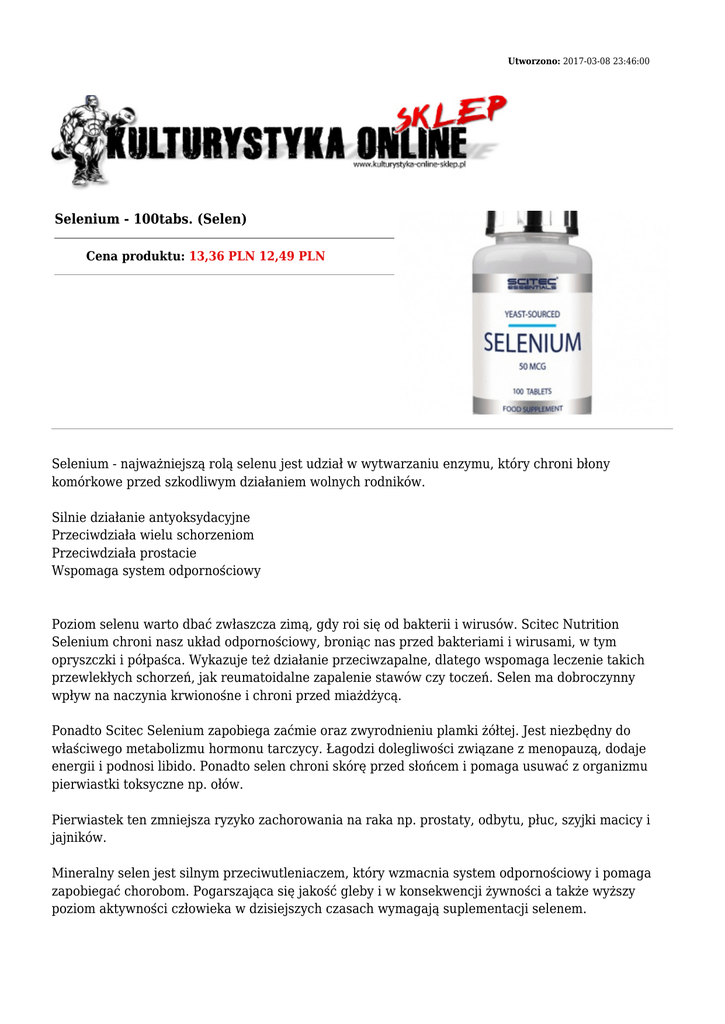 Utworzono: 2017-03-08 23:46:00

KULTURYSTYKA ONLINE SKLEP
www.kulturystyka-online-sklep.pl

Selenium - 100tabs. (Selen)

Cena produktu: 13,36 PLN 12,49 PLN

SCITEC ESSENTIALS
YEAST-SOURCED
SELENIUM
50 MCG
100 TABLETS
FOOD SUPPLEMENT

Selenium - najważniejszą rolą selenu jest udział w wytwarzaniu enzymu, który chroni błony komórkowe przed szkodliwym działaniem wolnych rodników.

Silnie działanie antyoksydacyjne
Przeciwdziała wielu schorzeniom
Przeciwdziała prostacie
Wspomaga system odpornościowy

Poziom selenu warto dbać zwłaszcza zimą, gdy roi się od bakterii i wirusów. Scitec Nutrition Selenium chroni nasz układ odpornościowy, broniąc nas przed bakteriami i wirusami, w tym opryszczki i półpaśca. Wykazuje też działanie przeciwzapalne, dlatego wspomaga leczenie takich przewlekłych schorzeń, jak reumatoidalne zapalenie stawów czy toczeń. Selen ma dobroczynny wpływ na naczynia krwionośne i chroni przed miażdżycą.

Ponadto Scitec Selenium zapobiega zaćmie oraz zwyrodnieniu plamki żółtej. Jest niezbędny do właściwego metabolizmu hormonu tarczycy. Łagodzi dolegliwości związane z menopauzą, dodaje energii i podnosi libido. Ponadto selen chroni skórę przed słońcem i pomaga usuwać z organizmu pierwiastki toksyczne np. ołów.

Pierwiastek ten zmniejsza ryzyko zachorowania na raka np. prostaty, odbytu, płuc, szyjki macicy i jajników.

Mineralny selen jest silnym przeciwutleniaczem, który wzmacnia system odpornościowy i pomaga zapobiegać chorobom. Pogarszająca się jakość gleby i w konsekwencji żywności a także wyższy poziom aktywności człowieka w dzisiejszych czasach wymagają suplementacji selenem.